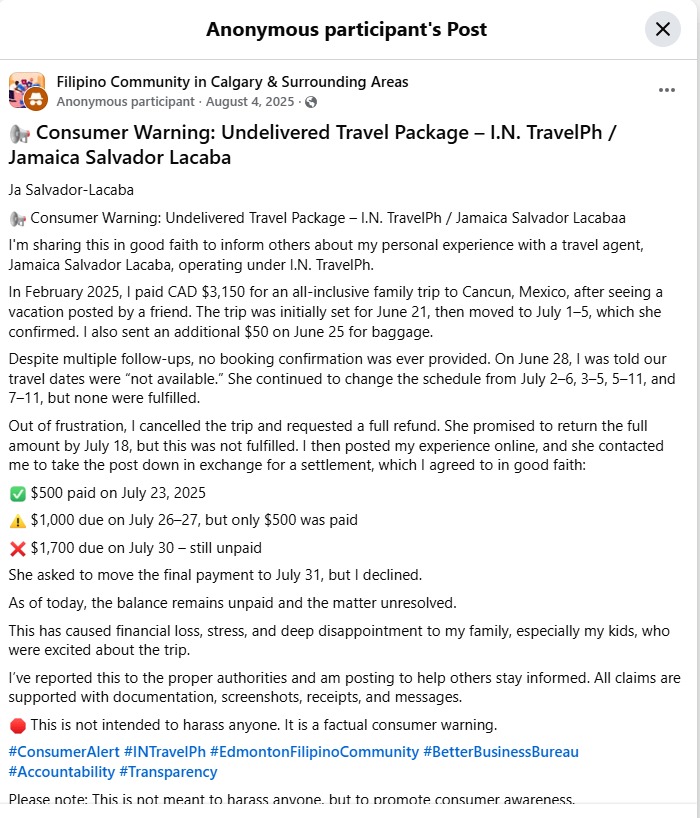 Anonymous participant's Post

Filipino Community in Calgary & Surrounding Areas
Anonymous participant · August 4, 2025 ·

📢 Consumer Warning: Undelivered Travel Package – I.N. TravelPh / Jamaica Salvador Lacaba

Ja Salvador-Lacaba

📢 Consumer Warning: Undelivered Travel Package – I.N. TravelPh / Jamaica Salvador Lacabaa

I'm sharing this in good faith to inform others about my personal experience with a travel agent, Jamaica Salvador Lacaba, operating under I.N. TravelPh.

In February 2025, I paid CAD $3,150 for an all-inclusive family trip to Cancun, Mexico, after seeing a vacation posted by a friend. The trip was initially set for June 21, then moved to July 1–5, which she confirmed. I also sent an additional $50 on June 25 for baggage.

Despite multiple follow-ups, no booking confirmation was ever provided. On June 28, I was told our travel dates were "not available." She continued to change the schedule from July 2–6, 3–5, 5–11, and 7–11, but none were fulfilled.

Out of frustration, I cancelled the trip and requested a full refund. She promised to return the full amount by July 18, but this was not fulfilled. I then posted my experience online, and she contacted me to take the post down in exchange for a settlement, which I agreed to in good faith:

✅ $500 paid on July 23, 2025

⚠️ $1,000 due on July 26–27, but only $500 was paid

❌ $1,700 due on July 30 – still unpaid

She asked to move the final payment to July 31, but I declined.

As of today, the balance remains unpaid and the matter unresolved.

This has caused financial loss, stress, and deep disappointment to my family, especially my kids, who were excited about the trip.

I've reported this to the proper authorities and am posting to help others stay informed. All claims are supported with documentation, screenshots, receipts, and messages.

🛑 This is not intended to harass anyone. It is a factual consumer warning.

#ConsumerAlert #INTravelPh #EdmontonFilipinoCommunity #BetterBusinessBureau #Accountability #Transparency

Please note: This is not meant to harass anyone, but to promote consumer awareness.